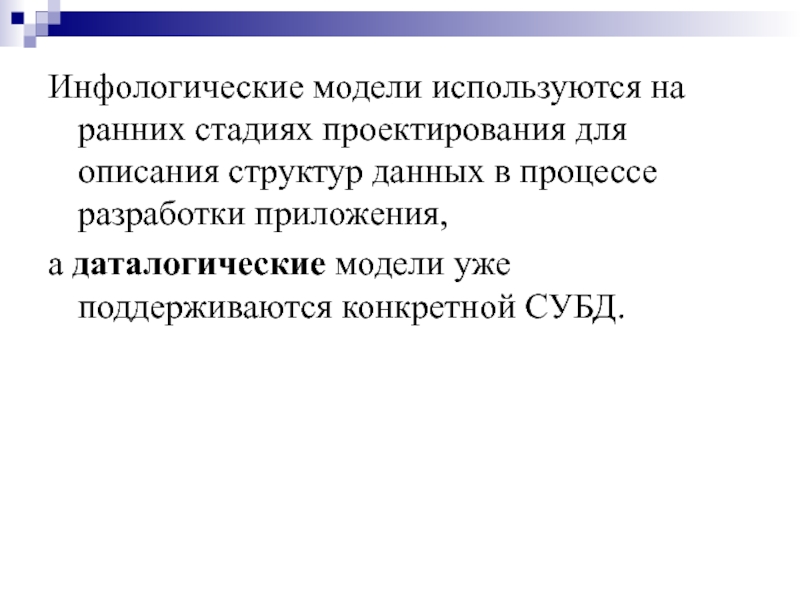 Инфологические модели используются на ранних стадиях проектирования для описания структур данных в процессе разработки приложения,

а даталогические модели уже поддерживаются конкретной СУБД.